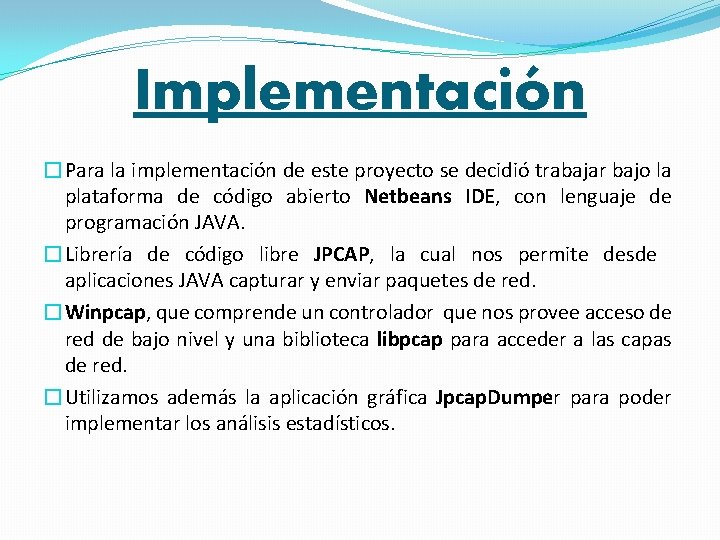 Implementación

Para la implementación de este proyecto se decidió trabajar bajo la plataforma de código abierto Netbeans IDE, con lenguaje de programación JAVA.

Librería de código libre JPCAP, la cual nos permite desde aplicaciones JAVA capturar y enviar paquetes de red.

Winpcap, que comprende un controlador que nos provee acceso de red de bajo nivel y una biblioteca libpcap para acceder a las capas de red.

Utilizamos además la aplicación gráfica JpcapDumper para poder implementar los análisis estadísticos.